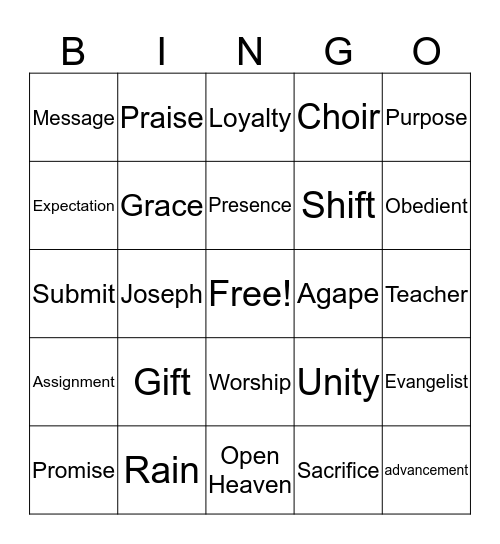 | B | I | N | G | O |
|---|---|---|---|---|
| Message | Praise | Loyalty | Choir | Purpose |
| Expectation | Grace | Presence | Shift | Obedient |
| Submit | Joseph | Free! | Agape | Teacher |
| Assignment | Gift | Worship | Unity | Evangelist |
| Promise | Rain | Open Heaven | Sacrifice | advancement |